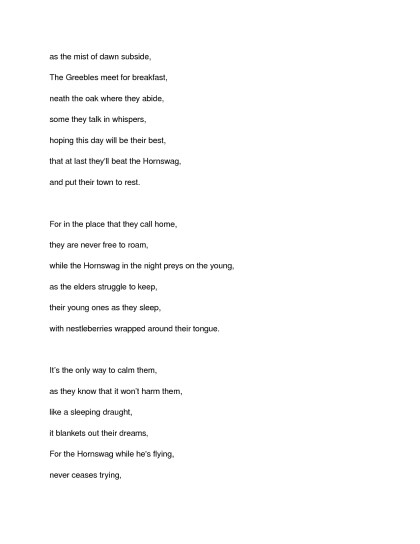 as the mist of dawn subside,
The Greebles meet for breakfast,
neath the oak where they abide,
some they talk in whispers,
hoping this day will be their best,
that at last they'll beat the Hornswag,
and put their town to rest.

For in the place that they call home,
they are never free to roam,
while the Hornswag in the night preys on the young,
as the elders struggle to keep,
their young ones as they sleep,
with nestleberries wrapped around their tongue.

It's the only way to calm them,
as they know that it won't harm them,
like a sleeping draught,
it blankets out their dreams,
For the Hornswag while he's flying,
never ceases trying,